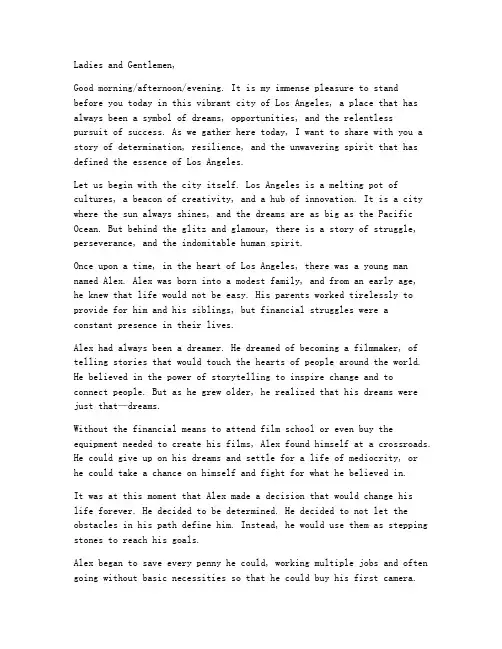 Ladies and Gentlemen,

Good morning/afternoon/evening. It is my immense pleasure to stand before you today in this vibrant city of Los Angeles, a place that has always been a symbol of dreams, opportunities, and the relentless pursuit of success. As we gather here today, I want to share with you a story of determination, resilience, and the unwavering spirit that has defined the essence of Los Angeles.

Let us begin with the city itself. Los Angeles is a melting pot of cultures, a beacon of creativity, and a hub of innovation. It is a city where the sun always shines, and the dreams are as big as the Pacific Ocean. But behind the glitz and glamour, there is a story of struggle, perseverance, and the indomitable human spirit.

Once upon a time, in the heart of Los Angeles, there was a young man named Alex. Alex was born into a modest family, and from an early age, he knew that life would not be easy. His parents worked tirelessly to provide for him and his siblings, but financial struggles were a constant presence in their lives.

Alex had always been a dreamer. He dreamed of becoming a filmmaker, of telling stories that would touch the hearts of people around the world. He believed in the power of storytelling to inspire change and to connect people. But as he grew older, he realized that his dreams were just that—dreams.

Without the financial means to attend film school or even buy the equipment needed to create his films, Alex found himself at a crossroads. He could give up on his dreams and settle for a life of mediocrity, or he could take a chance on himself and fight for what he believed in.

It was at this moment that Alex made a decision that would change his life forever. He decided to be determined. He decided to not let the obstacles in his path define him. Instead, he would use them as stepping stones to reach his goals.

Alex began to save every penny he could, working multiple jobs and often going without basic necessities so that he could buy his first camera.